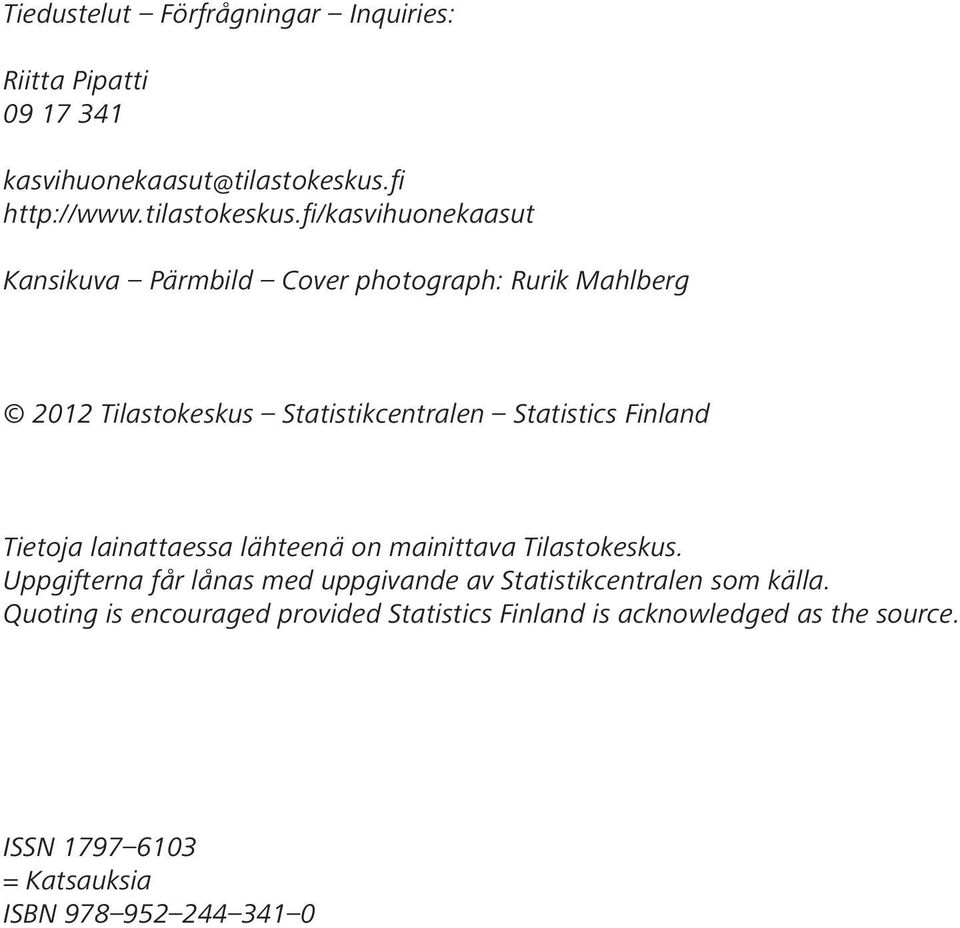 Tiedustelut – Förfrågningar – Inquiries:

Riitta Pipatti
09 17 341

kasvihuonekaasut@tilastokeskus.fi
http://www.tilastokeskus.fi/kasvihuonekaasut

Kansikuva – Pärmbild – Cover photograph: Rurik Mahlberg

© 2012 Tilastokeskus – Statistikcentralen – Statistics Finland

Tietoja lainattaessa lähteenä on mainittava Tilastokeskus.
Uppgifterna får lånas med uppgivande av Statistikcentralen som källa.
Quoting is encouraged provided Statistics Finland is acknowledged as the source.

ISSN 1797–6103
= Katsauksia
ISBN 978–952–244–341–0